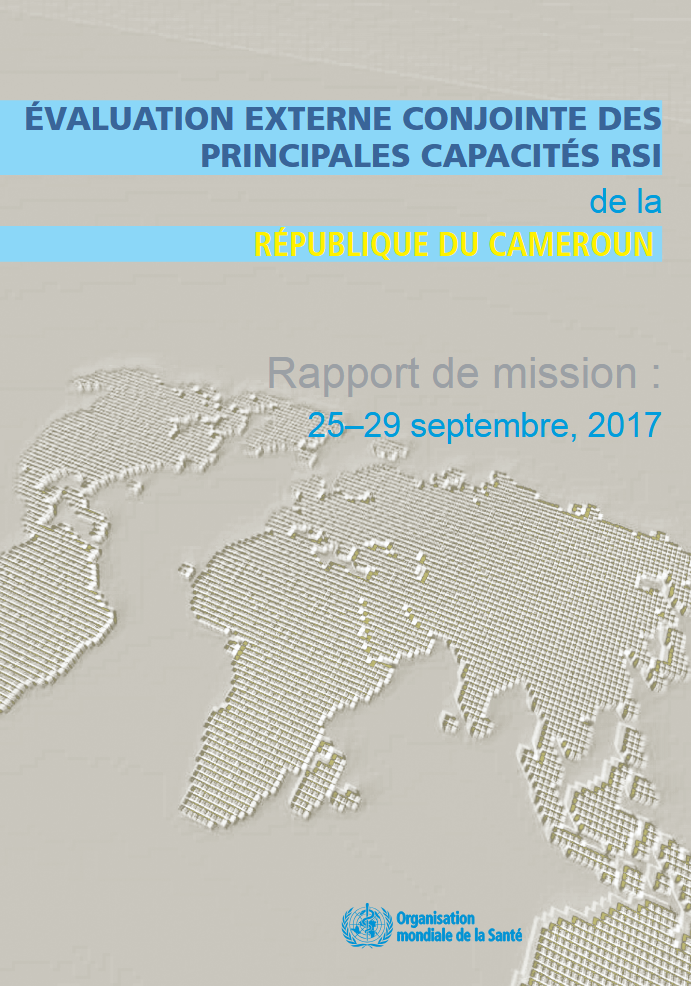 ÉVALUATION EXTERNE CONJOINTE DES PRINCIPALES CAPACITÉS RSI

de la

RÉPUBLIQUE DU CAMEROUN

Rapport de mission :

25–29 septembre, 2017

Organisation mondiale de la Santé